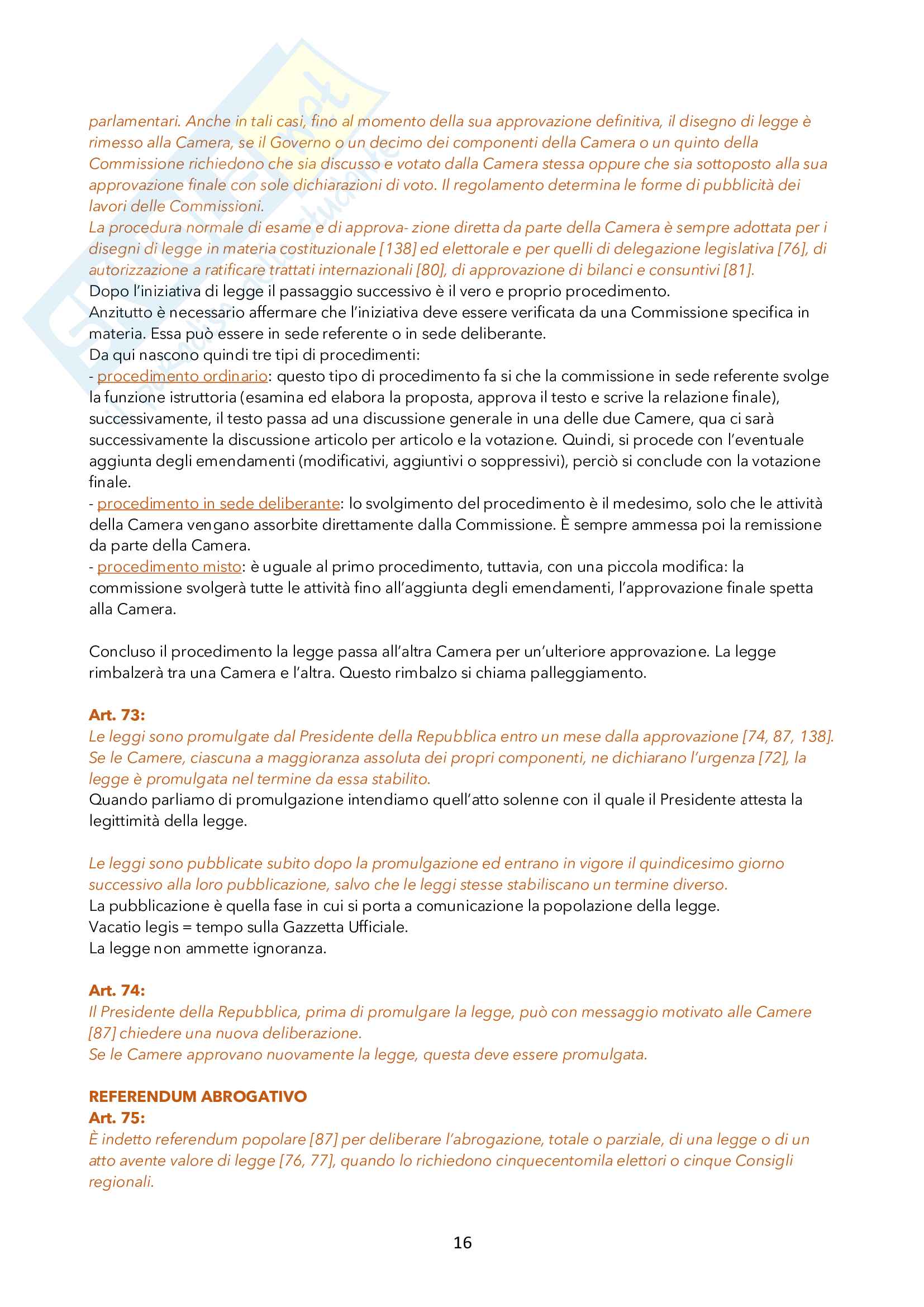 parlamentari. Anche in tali casi, fino al momento della sua approvazione definitiva, il disegno di legge è rimesso alla Camera, se il Governo o un decimo dei componenti della Camera o un quinto della Commissione richiedono che sia discusso e votato dalla Camera stessa oppure che sia sottoposto alla sua approvazione finale con sole dichiarazioni di voto. Il regolamento determina le forme di pubblicità dei lavori delle Commissioni.
La procedura normale di esame e di approva- zione diretta da parte della Camera è sempre adottata per i disegni di legge in materia costituzionale [138] ed elettorale e per quelli di delegazione legislativa [76], di autorizzazione a ratificare trattati internazionali [80], di approvazione di bilanci e consuntivi [81].
Dopo l'iniziativa di legge il passaggio successivo è il vero e proprio procedimento.
Anzitutto è necessario affermare che l'iniziativa deve essere verificata da una Commissione specifica in materia. Essa può essere in sede referente o in sede deliberante.
Da qui nascono quindi tre tipi di procedimenti:
- procedimento ordinario: questo tipo di procedimento fa si che la commissione in sede referente svolge la funzione istruttoria (esamina ed elabora la proposta, approva il testo e scrive la relazione finale), successivamente, il testo passa ad una discussione generale in una delle due Camere, qua ci sarà successivamente la discussione articolo per articolo e la votazione. Quindi, si procede con l'eventuale aggiunta degli emendamenti (modificativi, aggiuntivi o soppressivi), perciò si conclude con la votazione finale.
- procedimento in sede deliberante: lo svolgimento del procedimento è il medesimo, solo che le attività della Camera vengano assorbite direttamente dalla Commissione. È sempre ammessa poi la remissione da parte della Camera.
- procedimento misto: è uguale al primo procedimento, tuttavia, con una piccola modifica: la commissione svolgerà tutte le attività fino all'aggiunta degli emendamenti, l'approvazione finale spetta alla Camera.

Concluso il procedimento la legge passa all'altra Camera per un'ulteriore approvazione. La legge rimbalzerà tra una Camera e l'altra. Questo rimbalzo si chiama palleggiamento.

Art. 73:
Le leggi sono promulgate dal Presidente della Repubblica entro un mese dalla approvazione [74, 87, 138].
Se le Camere, ciascuna a maggioranza assoluta dei propri componenti, ne dichiarano l'urgenza [72], la legge è promulgata nel termine da essa stabilito.
Quando parliamo di promulgazione intendiamo quell'atto solenne con il quale il Presidente attesta la legittimità della legge.

Le leggi sono pubblicate subito dopo la promulgazione ed entrano in vigore il quindicesimo giorno successivo alla loro pubblicazione, salvo che le leggi stesse stabiliscano un termine diverso.
La pubblicazione è quella fase in cui si porta a comunicazione la popolazione della legge.
Vacatio legis = tempo sulla Gazzetta Ufficiale.
La legge non ammette ignoranza.

Art. 74:
Il Presidente della Repubblica, prima di promulgare la legge, può con messaggio motivato alle Camere [87] chiedere una nuova deliberazione.
Se le Camere approvano nuovamente la legge, questa deve essere promulgata.

REFERENDUM ABROGATIVO
Art. 75:
È indetto referendum popolare [87] per deliberare l'abrogazione, totale o parziale, di una legge o di un atto avente valore di legge [76, 77], quando lo richiedono cinquecentomila elettori o cinque Consigli regionali.

16